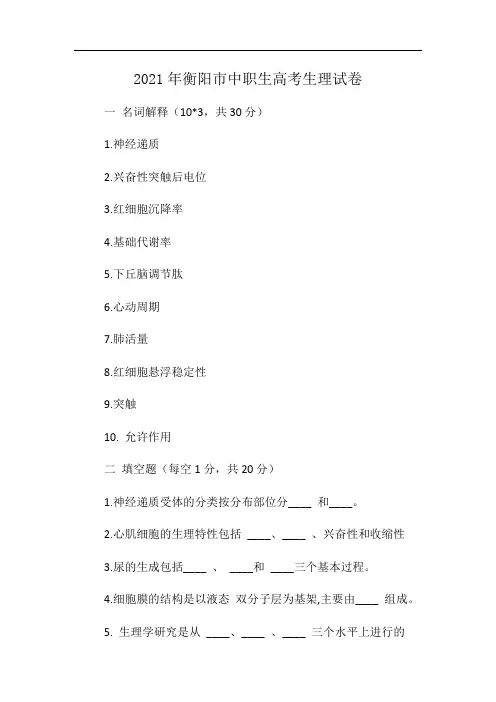 2021 年衡阳市中职生高考生理试卷

一 名词解释（10*3，共 30 分）

1.神经递质

2.兴奋性突触后电位

3.红细胞沉降率

4.基础代谢率

5.下丘脑调节肽

6.心动周期

7.肺活量

8.红细胞悬浮稳定性

9.突触

10. 允许作用

二 填空题（每空 1 分，共 20 分）

1.神经递质受体的分类按分布部位分____ 和____。

2.心肌细胞的生理特性包括 ____、____ 、兴奋性和收缩性

3.尿的生成包括____ 、 ____和 ____三个基本过程。

4.细胞膜的结构是以液态 双分子层为基架,主要由____ 组成。

5. 生理学研究是从 ____、____ 、____ 三个水平上进行的